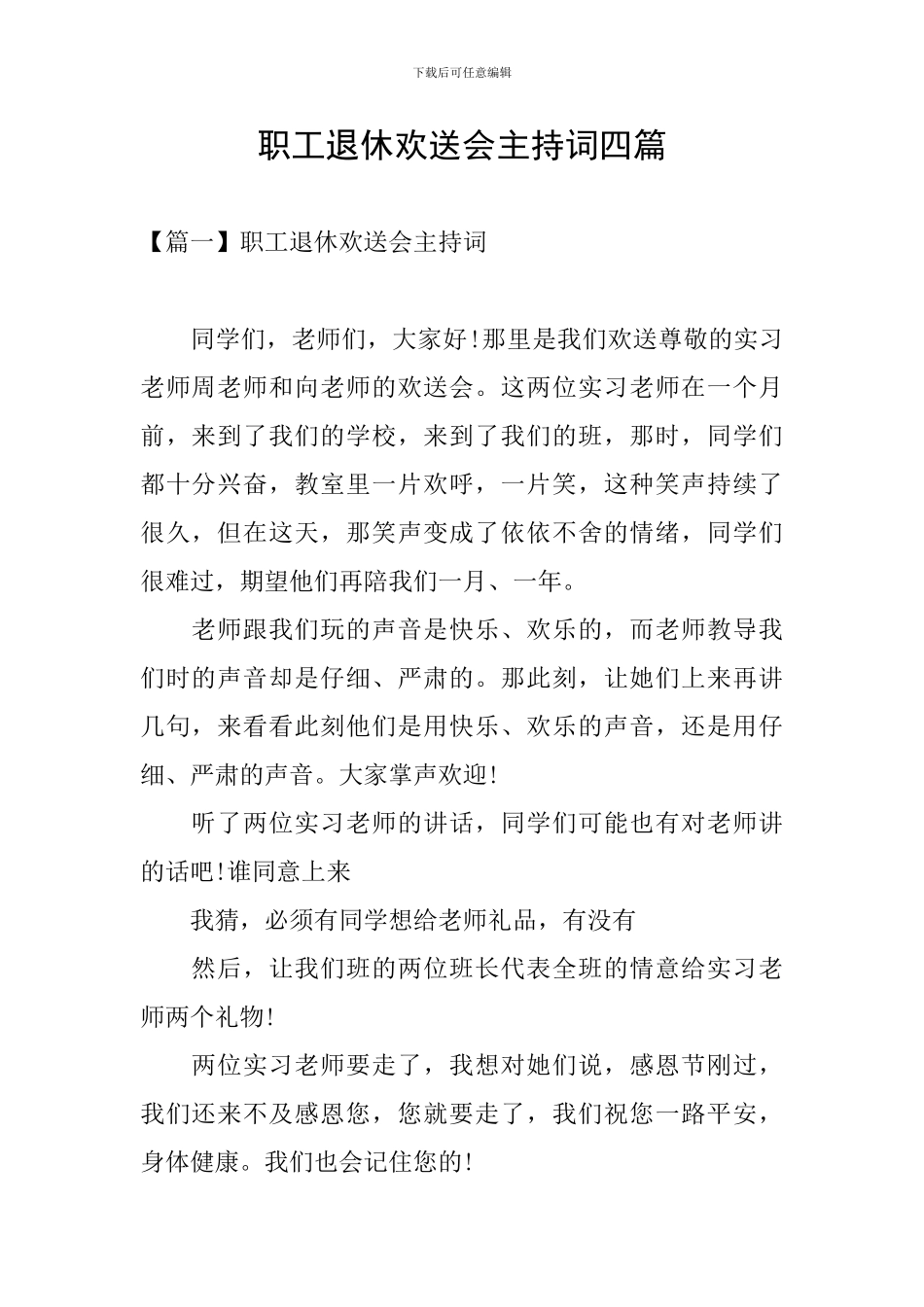 下载后可任意编辑

职工退休欢送会主持词四篇

【篇一】职工退休欢送会主持词

同学们，老师们，大家好!那里是我们欢送尊敬的实习老师周老师和向老师的欢送会。这两位实习老师在一个月前，来到了我们的学校，来到了我们的班，那时，同学们都十分兴奋，教室里一片欢呼，一片笑，这种笑声持续了很久，但在这天，那笑声变成了依依不舍的情绪，同学们很难过，期望他们再陪我们一月、一年。

老师跟我们玩的声音是快乐、欢乐的，而老师教导我们时的声音却是仔细、严肃的。那此刻，让她们上来再讲几句，来看看此刻他们是用快乐、欢乐的声音，还是用仔细、严肃的声音。大家掌声欢迎!

听了两位实习老师的讲话，同学们可能也有对老师讲的话吧!谁同意上来

我猜，必须有同学想给老师礼品，有没有

然后，让我们班的两位班长代表全班的情意给实习老师两个礼物!

两位实习老师要走了，我想对她们说，感恩节刚过，我们还来不及感恩您，您就要走了，我们祝您一路平安，身体健康。我们也会记住您的!